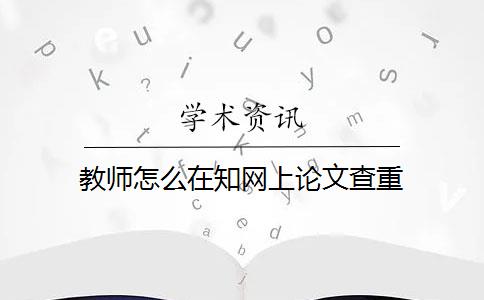 学术资讯

教师怎么在知网上论文查重